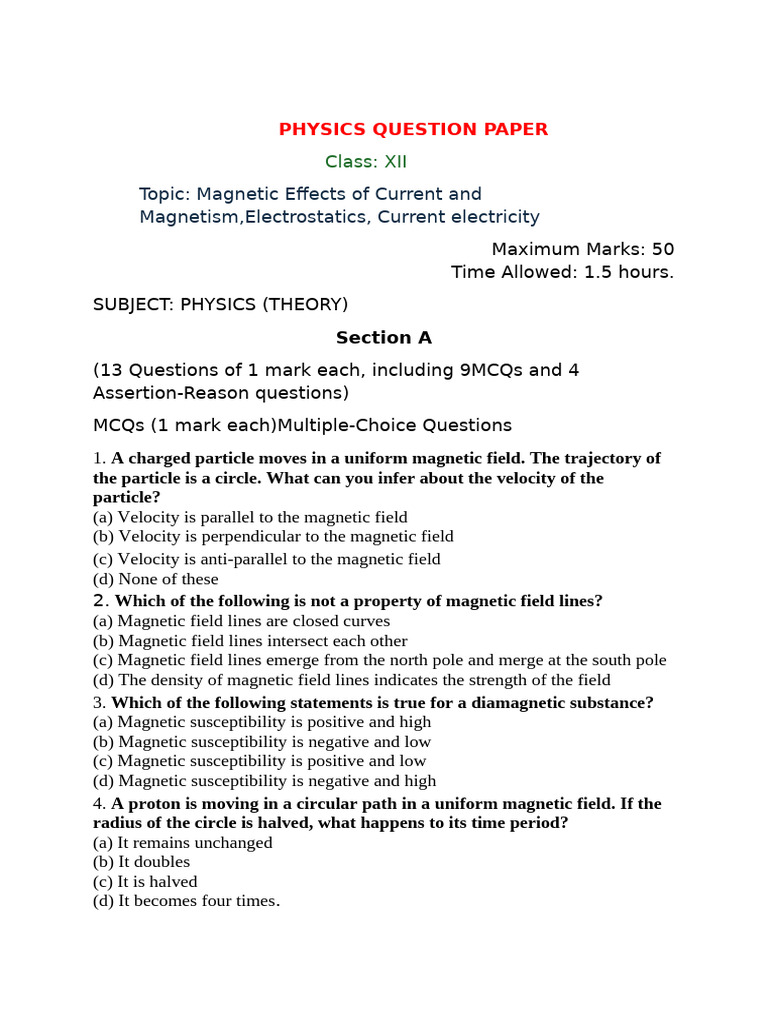 PHYSICS QUESTION PAPER

Class: XII

Topic: Magnetic Effects of Current and Magnetism,Electrostatics, Current electricity

Maximum Marks: 50
Time Allowed: 1.5 hours.

SUBJECT: PHYSICS (THEORY)

Section A

(13 Questions of 1 mark each, including 9MCQs and 4 Assertion-Reason questions)

MCQs (1 mark each)Multiple-Choice Questions

1. A charged particle moves in a uniform magnetic field. The trajectory of the particle is a circle. What can you infer about the velocity of the particle?
(a) Velocity is parallel to the magnetic field
(b) Velocity is perpendicular to the magnetic field
(c) Velocity is anti-parallel to the magnetic field
(d) None of these
2. Which of the following is not a property of magnetic field lines?
(a) Magnetic field lines are closed curves
(b) Magnetic field lines intersect each other
(c) Magnetic field lines emerge from the north pole and merge at the south pole
(d) The density of magnetic field lines indicates the strength of the field
3. Which of the following statements is true for a diamagnetic substance?
(a) Magnetic susceptibility is positive and high
(b) Magnetic susceptibility is negative and low
(c) Magnetic susceptibility is positive and low
(d) Magnetic susceptibility is negative and high
4. A proton is moving in a circular path in a uniform magnetic field. If the radius of the circle is halved, what happens to its time period?
(a) It remains unchanged
(b) It doubles
(c) It is halved
(d) It becomes four times.